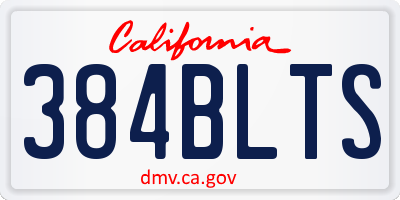 California

384BLTS

dmv.ca.gov